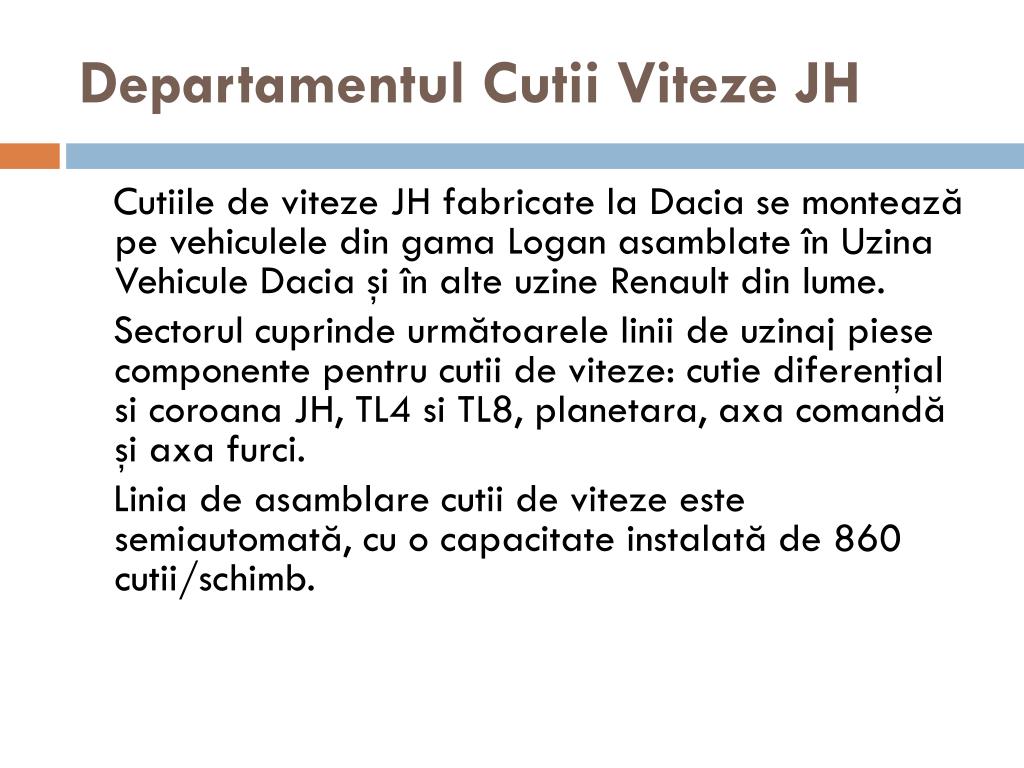 Departamentul Cutii Viteze JH

Cutiile de viteze JH fabricate la Dacia se montează pe vehiculele din gama Logan asamblate în Uzina Vehicule Dacia și în alte uzine Renault din lume.

Sectorul cuprinde următoarele linii de uzinaj piese componente pentru cutii de viteze: cutie diferențial si coroana JH, TL4 si TL8, planetara, axa comandă și axa furci.

Linia de asamblare cutii de viteze este semiautomată, cu o capacitate instalată de 860 cutii/schimb.